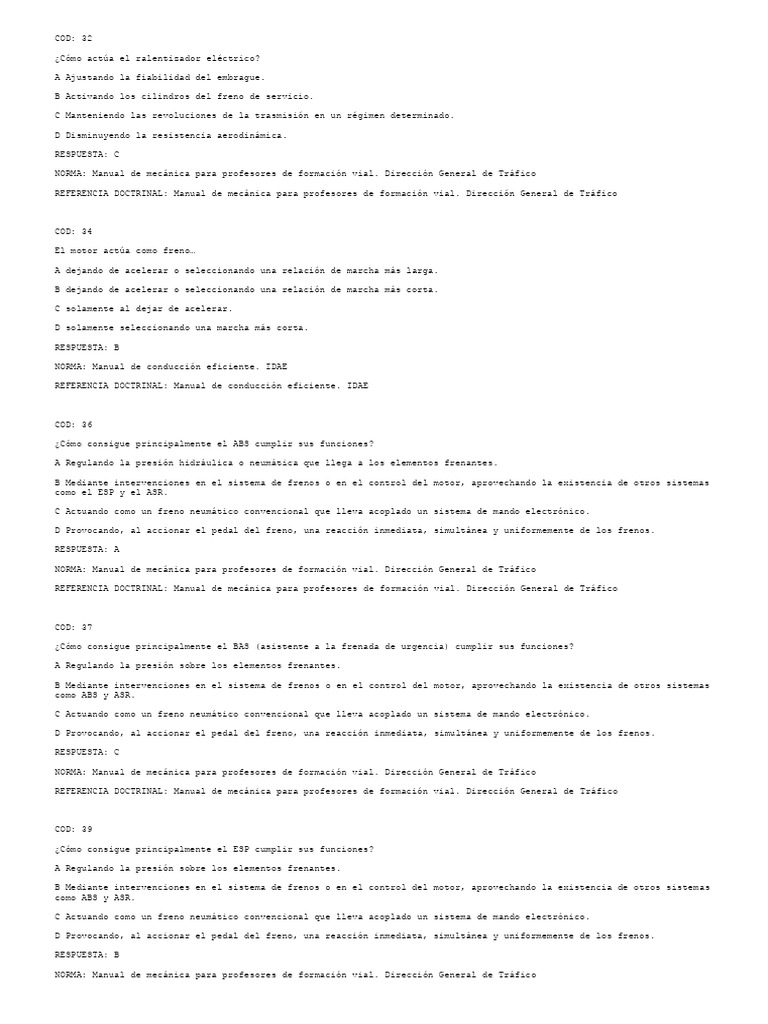 COD: 32

¿Cómo actúa el ralentizador eléctrico?

A Ajustando la fiabilidad del embrague.

B Activando los cilindros del freno de servicio.

C Manteniendo las revoluciones de la trasmisión en un régimen determinado.

D Disminuyendo la resistencia aerodinámica.

RESPUESTA: C

NORMA: Manual de mecánica para profesores de formación vial. Dirección General de Tráfico

REFERENCIA DOCTRINAL: Manual de mecánica para profesores de formación vial. Dirección General de Tráfico

COD: 34

El motor actúa como freno…

A dejando de acelerar o seleccionando una relación de marcha más larga.

B dejando de acelerar o seleccionando una relación de marcha más corta.

C solamente al dejar de acelerar.

D solamente seleccionando una marcha más corta.

RESPUESTA: B

NORMA: Manual de conducción eficiente. IDAE

REFERENCIA DOCTRINAL: Manual de conducción eficiente. IDAE

COD: 36

¿Cómo consigue principalmente el ABS cumplir sus funciones?

A Regulando la presión hidráulica o neumática que llega a los elementos frenantes.

B Mediante intervenciones en el sistema de frenos o en el control del motor, aprovechando la existencia de otros sistemas como el ESP y el ASR.

C Actuando como un freno neumático convencional que lleva acoplado un sistema de mando electrónico.

D Provocando, al accionar el pedal del freno, una reacción inmediata, simultánea y uniformemente de los frenos.

RESPUESTA: A

NORMA: Manual de mecánica para profesores de formación vial. Dirección General de Tráfico

REFERENCIA DOCTRINAL: Manual de mecánica para profesores de formación vial. Dirección General de Tráfico

COD: 37

¿Cómo consigue principalmente el BAS (asistente a la frenada de urgencia) cumplir sus funciones?

A Regulando la presión sobre los elementos frenantes.

B Mediante intervenciones en el sistema de frenos o en el control del motor, aprovechando la existencia de otros sistemas como ABS y ASR.

C Actuando como un freno neumático convencional que lleva acoplado un sistema de mando electrónico.

D Provocando, al accionar el pedal del freno, una reacción inmediata, simultánea y uniformemente de los frenos.

RESPUESTA: C

NORMA: Manual de mecánica para profesores de formación vial. Dirección General de Tráfico

REFERENCIA DOCTRINAL: Manual de mecánica para profesores de formación vial. Dirección General de Tráfico

COD: 39

¿Cómo consigue principalmente el ESP cumplir sus funciones?

A Regulando la presión sobre los elementos frenantes.

B Mediante intervenciones en el sistema de frenos o en el control del motor, aprovechando la existencia de otros sistemas como ABS y ASR.

C Actuando como un freno neumático convencional que lleva acoplado un sistema de mando electrónico.

D Provocando, al accionar el pedal del freno, una reacción inmediata, simultánea y uniformemente de los frenos.

RESPUESTA: B

NORMA: Manual de mecánica para profesores de formación vial. Dirección General de Tráfico